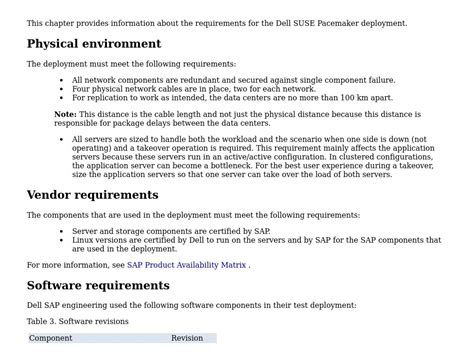 This chapter provides information about the requirements for the Dell SUSE Pacemaker deployment.

Physical environment

The deployment must meet the following requirements:

• All network components are redundant and secured against single component failure.
• Four physical network cables are in place, two for each network.
• For replication to work as intended, the data centers are no more than 100 km apart.

Note: This distance is the cable length and not just the physical distance because this distance is responsible for package delays between the data centers.

• All servers are sized to handle both the workload and the scenario when one side is down (not operating) and a takeover operation is required. This requirement mainly affects the application servers because these servers run in an active/active configuration. In clustered configurations, the application server can become a bottleneck. For the best user experience during a takeover, size the application servers so that one server can take over the load of both servers.

Vendor requirements

The components that are used in the deployment must meet the following requirements:

• Server and storage components are certified by SAP.
• Linux versions are certified by Dell to run on the servers and by SAP for the SAP components that are used in the deployment.

For more information, see SAP Product Availability Matrix .

Software requirements

Dell SAP engineering used the following software components in their test deployment:

Table 3. Software revisions

| Component | Revision |
|---|---|